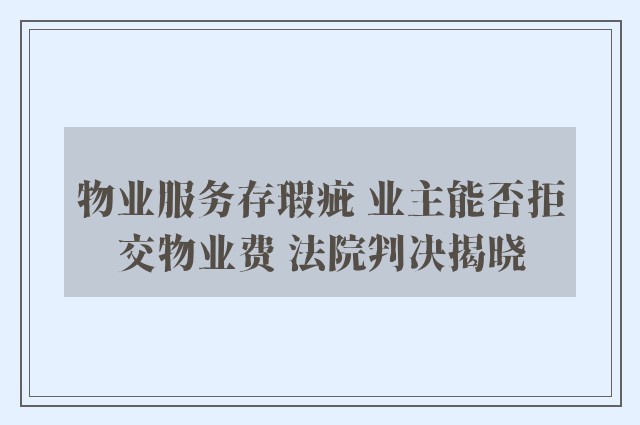 物业服务存瑕疵 业主能否拒交物业费 法院判决揭晓